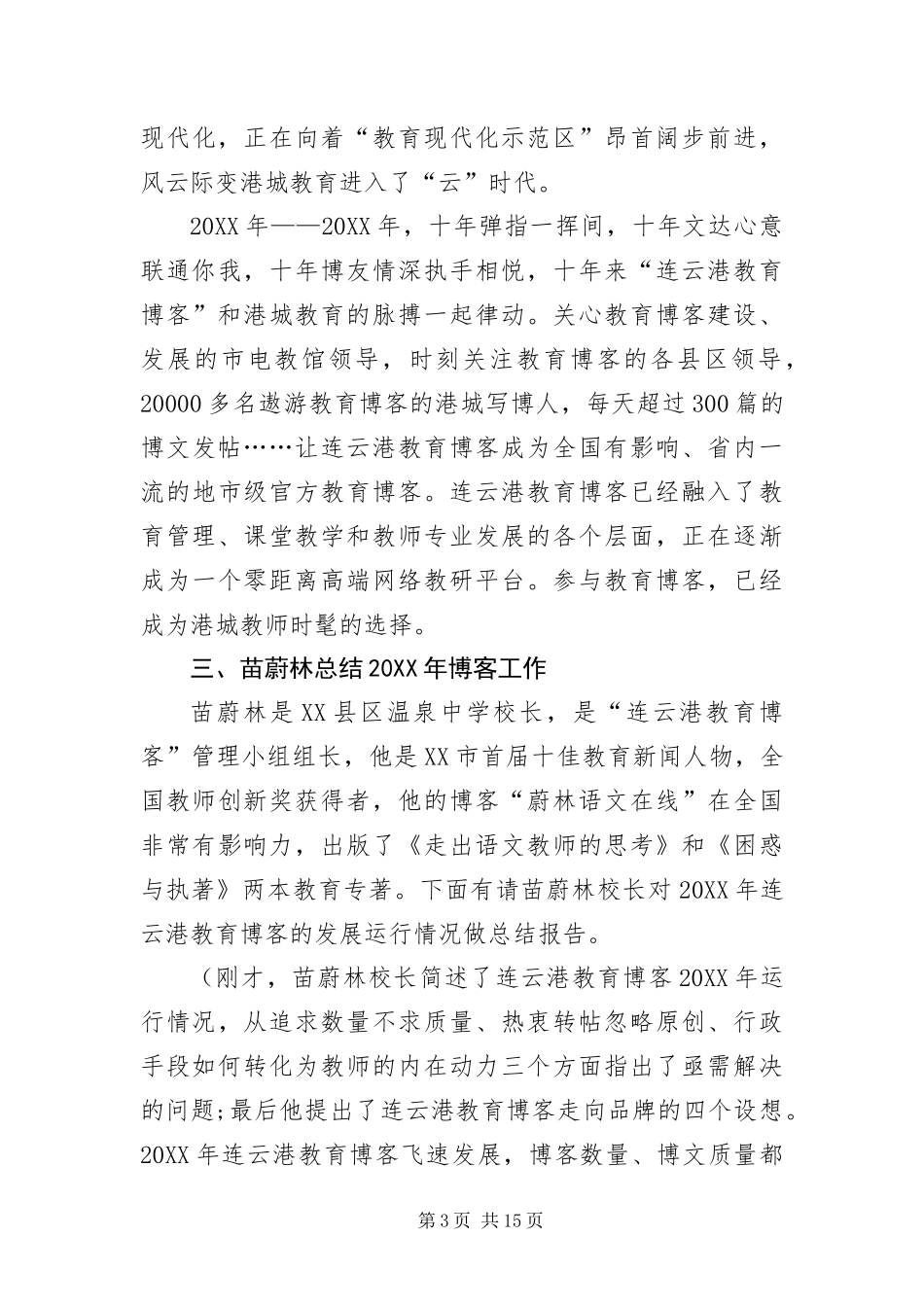 现代化，正在向着“教育现代化示范区”昂首阔步前进，风云际变港城教育进入了“云”时代。

20XX 年——20XX 年，十年弹指一挥间，十年文达心意联通你我，十年博友情深执手相悦，十年来“连云港教育博客”和港城教育的脉搏一起律动。关心教育博客建设、发展的市电教馆领导，时刻关注教育博客的各县区领导，20000 多名遨游教育博客的港城写博人，每天超过 300 篇的博文发帖……让连云港教育博客成为全国有影响、省内一流的地市级官方教育博客。连云港教育博客已经融入了教育管理、课堂教学和教师专业发展的各个层面，正在逐渐成为一个零距离高端网络教研平台。参与教育博客，已经成为港城教师时髦的选择。

三、苗蔚林总结 20XX 年博客工作

苗蔚林是 XX 县区温泉中学校长，是“连云港教育博客”管理小组组长，他是 XX 市首届十佳教育新闻人物，全国教师创新奖获得者，他的博客“蔚林语文在线”在全国非常有影响力，出版了《走出语文教师的思考》和《困惑与执著》两本教育专著。下面有请苗蔚林校长对 20XX 年连云港教育博客的发展运行情况做总结报告。

（刚才，苗蔚林校长简述了连云港教育博客 20XX 年运行情况，从追求数量不求质量、热衷转帖忽略原创、行政手段如何转化为教师的内在动力三个方面指出了亟需解决的问题;最后他提出了连云港教育博客走向品牌的四个设想。20XX 年连云港教育博客飞速发展，博客数量、博文质量都

第 3 页 共 15 页